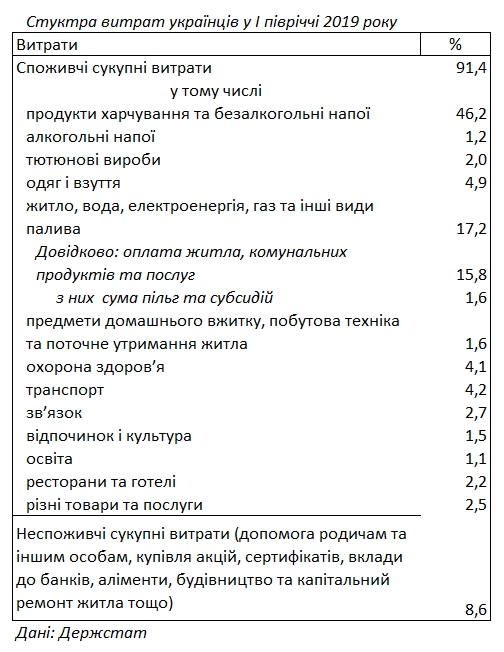 Стуктра витрат українців у I півріччі 2019 року

| Витрати | % |
|---|---|
| Споживчі сукупні витрати | 91,4 |
| у тому числі | |
| продукти харчування та безалкогольні напої | 46,2 |
| алкогольні напої | 1,2 |
| тютюнові вироби | 2,0 |
| одяг і взуття | 4,9 |
| житло, вода, електроенергія, газ та інші види палива | 17,2 |
| Довідково: оплата житла, комунальних продуктів та послуг | 15,8 |
| з них сума пільг та субсидій | 1,6 |
| предмети домашнього вжитку, побутова техніка та поточне утримання житла | 1,6 |
| охорона здоров'я | 4,1 |
| транспорт | 4,2 |
| зв'язок | 2,7 |
| відпочинок і культура | 1,5 |
| освіта | 1,1 |
| ресторани та готелі | 2,2 |
| різні товари та послуги | 2,5 |
| Неспоживчі сукупні витрати (допомога родичам та іншим особам, купівля акцій, сертифікатів, вклади до банків, аліменти, будівництво та капітальний ремонт житла тощо) | 8,6 |

Дані: Держстат